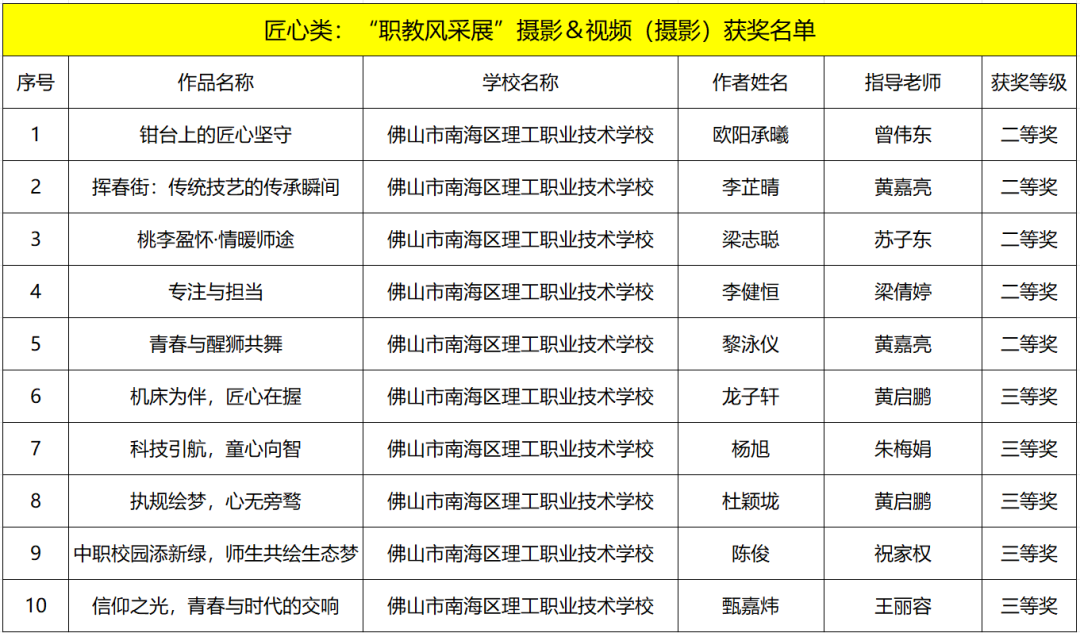 匠心类：“职教风采展”摄影＆视频（摄影）获奖名单

| 序号 | 作品名称 | 学校名称 | 作者姓名 | 指导老师 | 获奖等级 |
|---|---|---|---|---|---|
| 1 | 钳台上的匠心坚守 | 佛山市南海区理工职业技术学校 | 欧阳承曦 | 曾伟东 | 二等奖 |
| 2 | 挥春街：传统技艺的传承瞬间 | 佛山市南海区理工职业技术学校 | 李芷晴 | 黄嘉亮 | 二等奖 |
| 3 | 桃李盈怀·情暖师途 | 佛山市南海区理工职业技术学校 | 梁志聪 | 苏子东 | 二等奖 |
| 4 | 专注与担当 | 佛山市南海区理工职业技术学校 | 李健恒 | 梁倩婷 | 二等奖 |
| 5 | 青春与醒狮共舞 | 佛山市南海区理工职业技术学校 | 黎泳仪 | 黄嘉亮 | 二等奖 |
| 6 | 机床为伴，匠心在握 | 佛山市南海区理工职业技术学校 | 龙子轩 | 黄启鹏 | 三等奖 |
| 7 | 科技引航，童心向智 | 佛山市南海区理工职业技术学校 | 杨旭 | 朱梅娟 | 三等奖 |
| 8 | 执规绘梦，心无旁骛 | 佛山市南海区理工职业技术学校 | 杜颖垅 | 黄启鹏 | 三等奖 |
| 9 | 中职校园添新绿，师生共绘生态梦 | 佛山市南海区理工职业技术学校 | 陈俊 | 祝家权 | 三等奖 |
| 10 | 信仰之光，青春与时代的交响 | 佛山市南海区理工职业技术学校 | 甄嘉炜 | 王丽容 | 三等奖 |